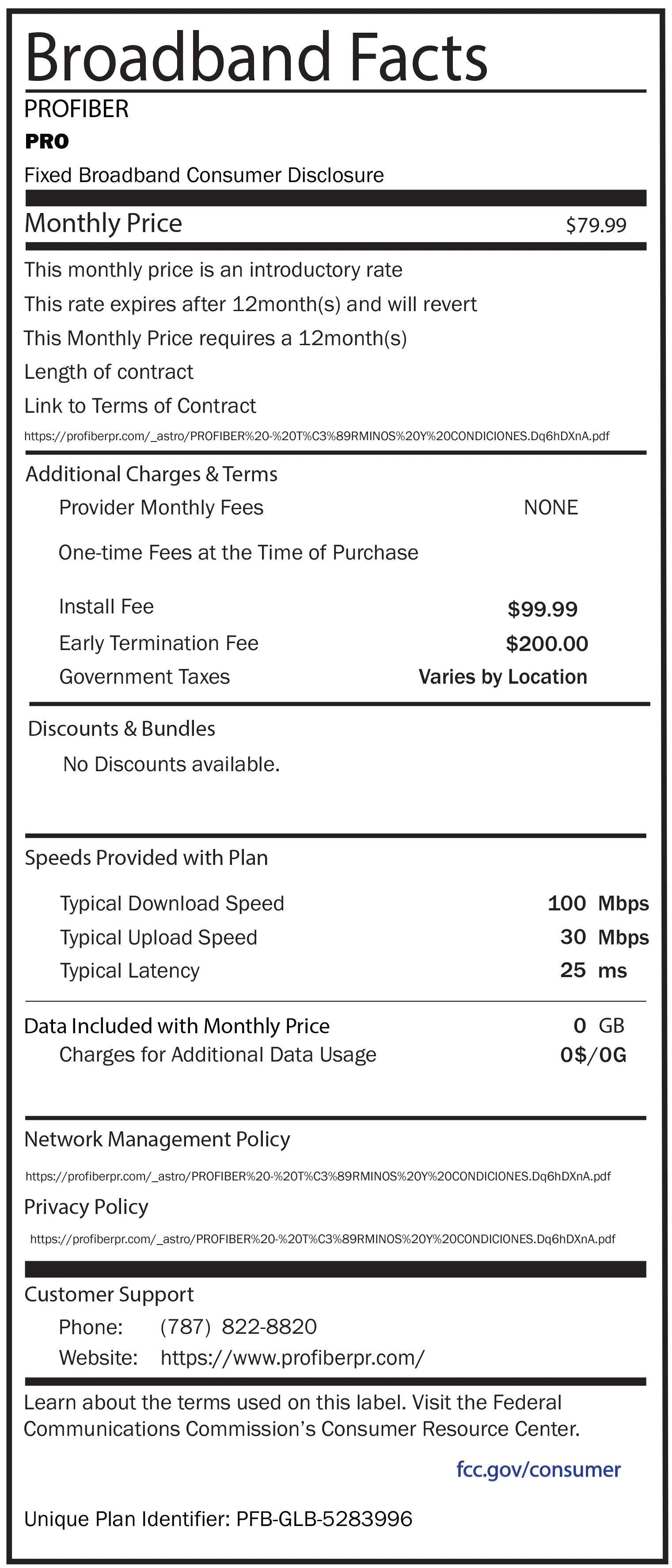 Broadband Facts
PROFIBER
PRO
Fixed Broadband Consumer Disclosure

Monthly Price $79.99

This monthly price is an introductory rate
This rate expires after 12month(s) and will revert
This Monthly Price requires a 12month(s)
Length of contract
Link to Terms of Contract
https://profiberpr.com/_astro/PROFIBER%20-%20T%C3%89RMINOS%20Y%20CONDICIONES.Dq6hDXnA.pdf

Additional Charges & Terms
Provider Monthly Fees NONE
One-time Fees at the Time of Purchase
Install Fee $99.99
Early Termination Fee $200.00
Government Taxes Varies by Location

Discounts & Bundles
No Discounts available.

Speeds Provided with Plan
Typical Download Speed 100 Mbps
Typical Upload Speed 30 Mbps
Typical Latency 25 ms

Data Included with Monthly Price 0 GB
Charges for Additional Data Usage 0$/0G

Network Management Policy
https://profiberpr.com/_astro/PROFIBER%20-%20T%C3%89RMINOS%20Y%20CONDICIONES.Dq6hDXnA.pdf
Privacy Policy
https://profiberpr.com/_astro/PROFIBER%20-%20T%C3%89RMINOS%20Y%20CONDICIONES.Dq6hDXnA.pdf

Customer Support
Phone: (787) 822-8820
Website: https://www.profiberpr.com/

Learn about the terms used on this label. Visit the Federal Communications Commission's Consumer Resource Center.

fcc.gov/consumer

Unique Plan Identifier: PFB-GLB-5283996